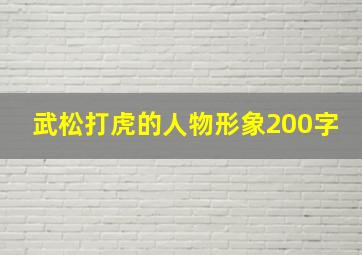 武松打虎的人物形象200字